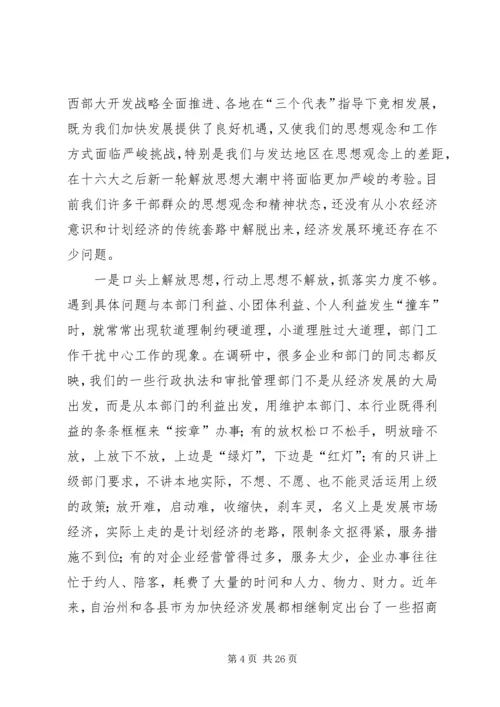 西部大开发战略全面推进、各地在“三个代表”指导下竞相发展，既为我们加快发展提供了良好机遇，又使我们的思想观念和工作方式面临严峻挑战，特别是我们与发达地区在思想观念上的差距，在十六大之后新一轮解放思想大潮中将面临更加严峻的考验。目前我们许多干部群众的思想观念和精神状态，还没有从小农经济意识和计划经济的传统套路中解脱出来，经济发展环境还存在不少问题。

一是口头上解放思想，行动上思想不解放，抓落实力度不够。遇到具体问题与本部门利益、小团体利益、个人利益发生“撞车”时，就常常出现软道理制约硬道理，小道理胜过大道理，部门工作干扰中心工作的现象。在调研中，很多企业和部门的同志都反映，我们的一些行政执法和审批管理部门不是从经济发展的大局出发，而是从本部门的利益出发，用维护本部门、本行业既得利益的条条框框来“按章”办事；有的放权松口不松手，明放暗不放，上放下不放，上边是“绿灯”，下边是“红灯”；有的只讲上级部门要求，不讲本地实际，不想、不愿、也不能灵活运用上级的政策；放开难，启动难，收缩快，刹车灵，名义上是发展市场经济，实际上走的是计划经济的老路，限制条文抠得紧，服务措施不到位；有的对企业经营管得过多，服务太少，企业办事往往忙于约人、陪客，耗费了大量的时间和人力、物力、财力。近年来，自治州和各县市为加快经济发展都相继制定出台了一些招商

第 4 页 共 26 页